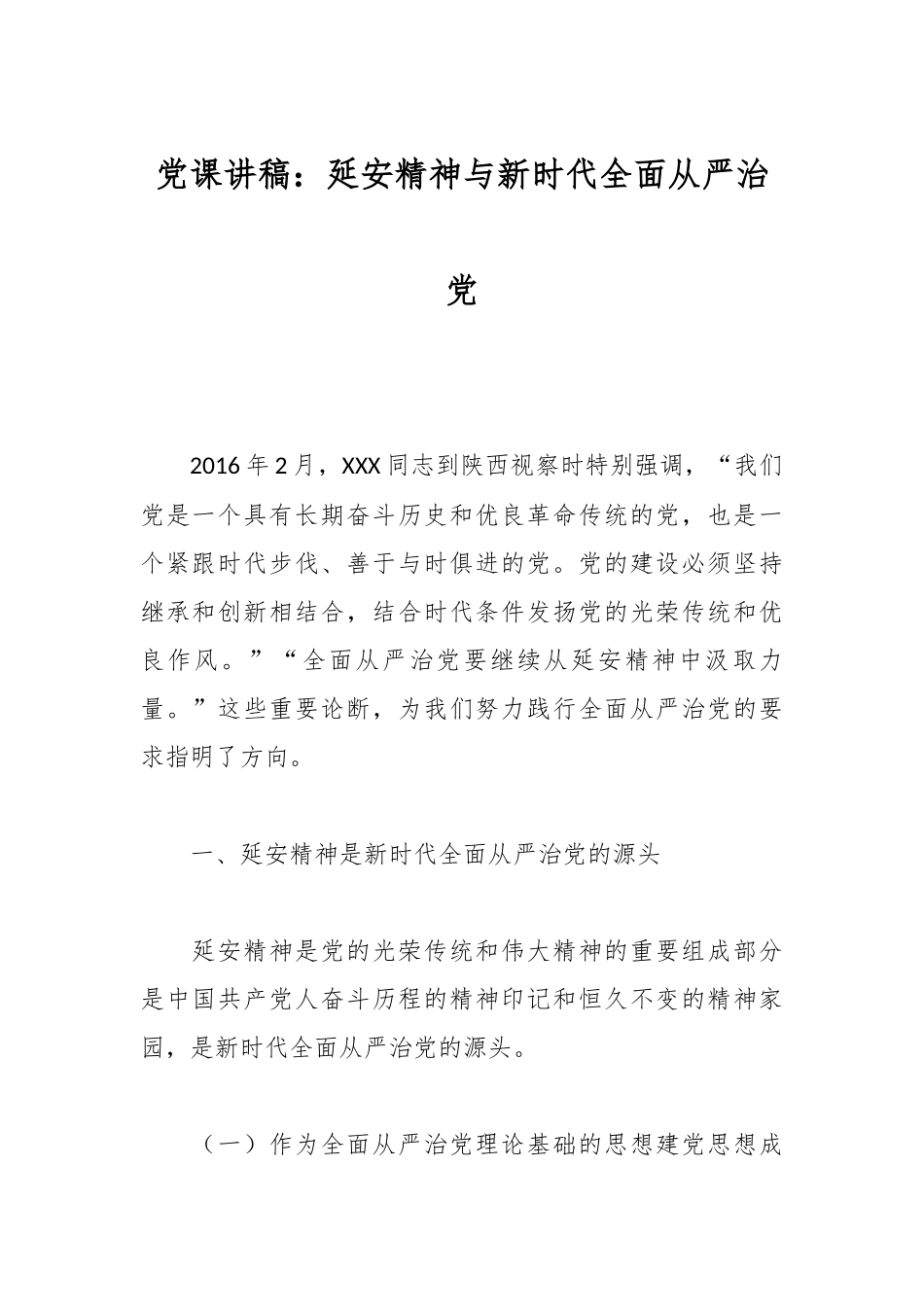 党课讲稿：延安精神与新时代全面从严治党

2016年2月，XXX同志到陕西视察时特别强调，“我们党是一个具有长期奋斗历史和优良革命传统的党，也是一个紧跟时代步伐、善于与时俱进的党。党的建设必须坚持继承和创新相结合，结合时代条件发扬党的光荣传统和优良作风。”“全面从严治党要继续从延安精神中汲取力量。”这些重要论断，为我们努力践行全面从严治党的要求指明了方向。

一、延安精神是新时代全面从严治党的源头

延安精神是党的光荣传统和伟大精神的重要组成部分是中国共产党人奋斗历程的精神印记和恒久不变的精神家园，是新时代全面从严治党的源头。

（一）作为全面从严治党理论基础的思想建党思想成